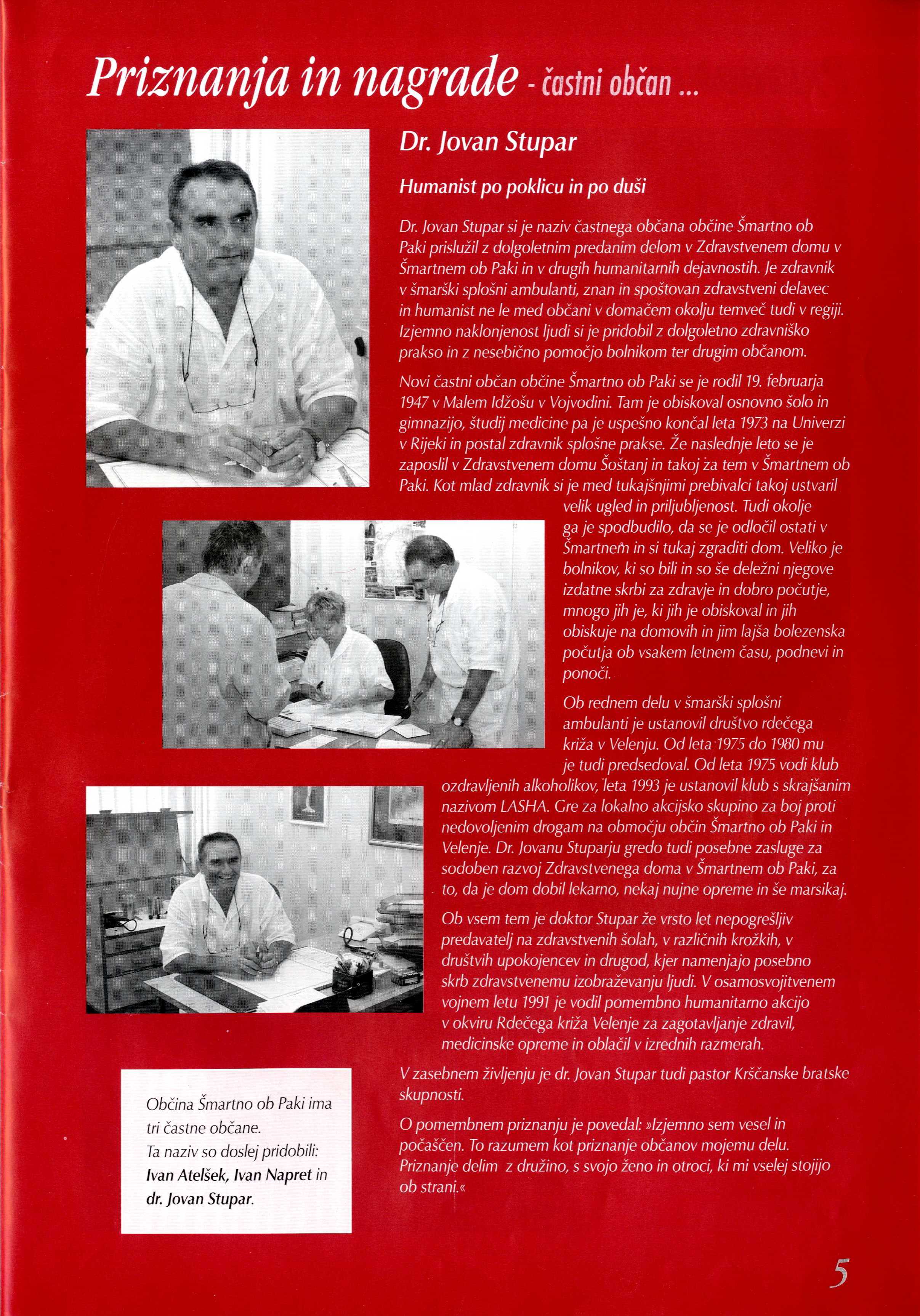 Priznanja in nagrade - častni občan ...

Dr. Jovan Stupar

Humanist po poklicu in po duši

Dr. Jovan Stupar si je naziv častnega občana občine Šmartno ob Paki prislužil z dolgoletnim predanim delom v Zdravstvenem domu v Šmartnem ob Paki in v drugih humanitarnih dejavnostih. Je zdravnik v šmarški splošni ambulanti, znan in spoštovan zdravstveni delavec in humanist ne le med občani v domačem okolju temveč tudi v regiji. Izjemno naklonjenost ljudi si je pridobil z dolgoletno zdravniško prakso in z nesebično pomočjo bolnikom ter drugim občanom.

Novi častni občan občine Šmartno ob Paki se je rodil 19. februarja 1947 v Malem Idžošu v Vojvodini. Tam je obiskoval osnovno šolo in gimnazijo, študij medicine pa je uspešno končal leta 1973 na Univerzi v Rijeki in postal zdravnik splošne prakse. Že naslednje leto se je zaposlil v Zdravstvenem domu Šoštanj in takoj za tem v Šmartnem ob Paki. Kot mlad zdravnik si je med tukajšnjimi prebivalci takoj ustvaril velik ugled in priljubljenost. Tudi okolje ga je spodbudilo, da se je odločil ostati v Šmartnem in si tukaj zgraditi dom. Veliko je bolnikov, ki so bili in so še deležni njegove izdatne skrbi za zdravje in dobro počutje, mnogo jih je, ki jih je obiskoval in jih obiskuje na domovih in jim lajša bolezenska počutja ob vsakem letnem času, podnevi in ponoči.

Ob rednem delu v šmarški splošni ambulanti je ustanovil društvo rdečega križa v Velenju. Od leta 1975 do 1980 mu je tudi predsedoval. Od leta 1975 vodi klub ozdravljenih alkoholikov, leta 1993 je ustanovil klub s skrajšanim nazivom LASHA. Gre za lokalno akcijsko skupino za boj proti nedovoljenim drogam na območju občin Šmartno ob Paki in Velenje. Dr. Jovanu Stuparju gredo tudi posebne zasluge za sodoben razvoj Zdravstvenega doma v Šmartnem ob Paki, za to, da je dom dobil lekarno, nekaj nujne opreme in še marsikaj.

Ob vsem tem je doktor Stupar že vrsto let nepogrešljiv predavatelj na zdravstvenih šolah, v različnih krožkih, v društvih upokojencev in drugod, kjer namenjajo posebno skrb zdravstvenemu izobraževanju ljudi. V osamosvojitvenem vojnem letu 1991 je vodil pomembno humanitarno akcijo v okviru Rdečega križa Velenje za zagotavljanje zdravil, medicinske opreme in oblačil v izrednih razmerah.

V zasebnem življenju je dr. Jovan Stupar tudi pastor Krščanske bratske skupnosti.

O pomembnem priznanju je povedal: »Izjemno sem vesel in počaščen. To razumem kot priznanje občanov mojemu delu. Priznanje delim z družino, s svojo ženo in otroci, ki mi vselej stojijo ob strani.«

Občina Šmartno ob Paki ima tri častne občane. Ta naziv so doslej pridobili: Ivan Atelšek, Ivan Napret in dr. Jovan Stupar.

5